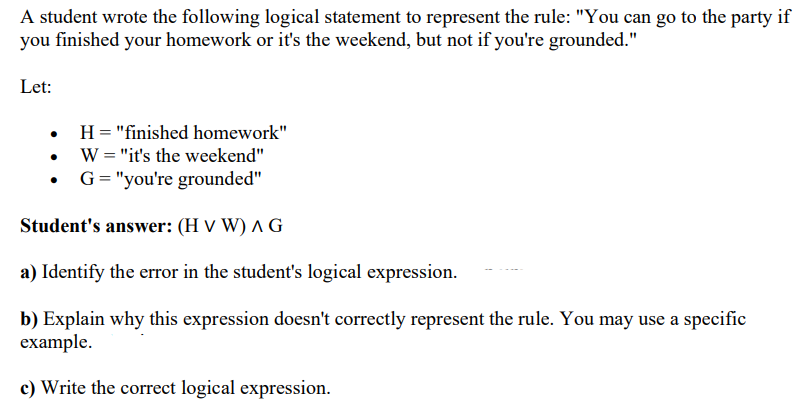 A student wrote the following logical statement to represent the rule: "You can go to the party if you finished your homework or it's the weekend, but not if you're grounded."

Let:

• H = "finished homework"
• W = "it's the weekend"
• G = "you're grounded"

Student's answer: $(H \lor W) \land G$

a) Identify the error in the student's logical expression.

b) Explain why this expression doesn't correctly represent the rule. You may use a specific example.

c) Write the correct logical expression.